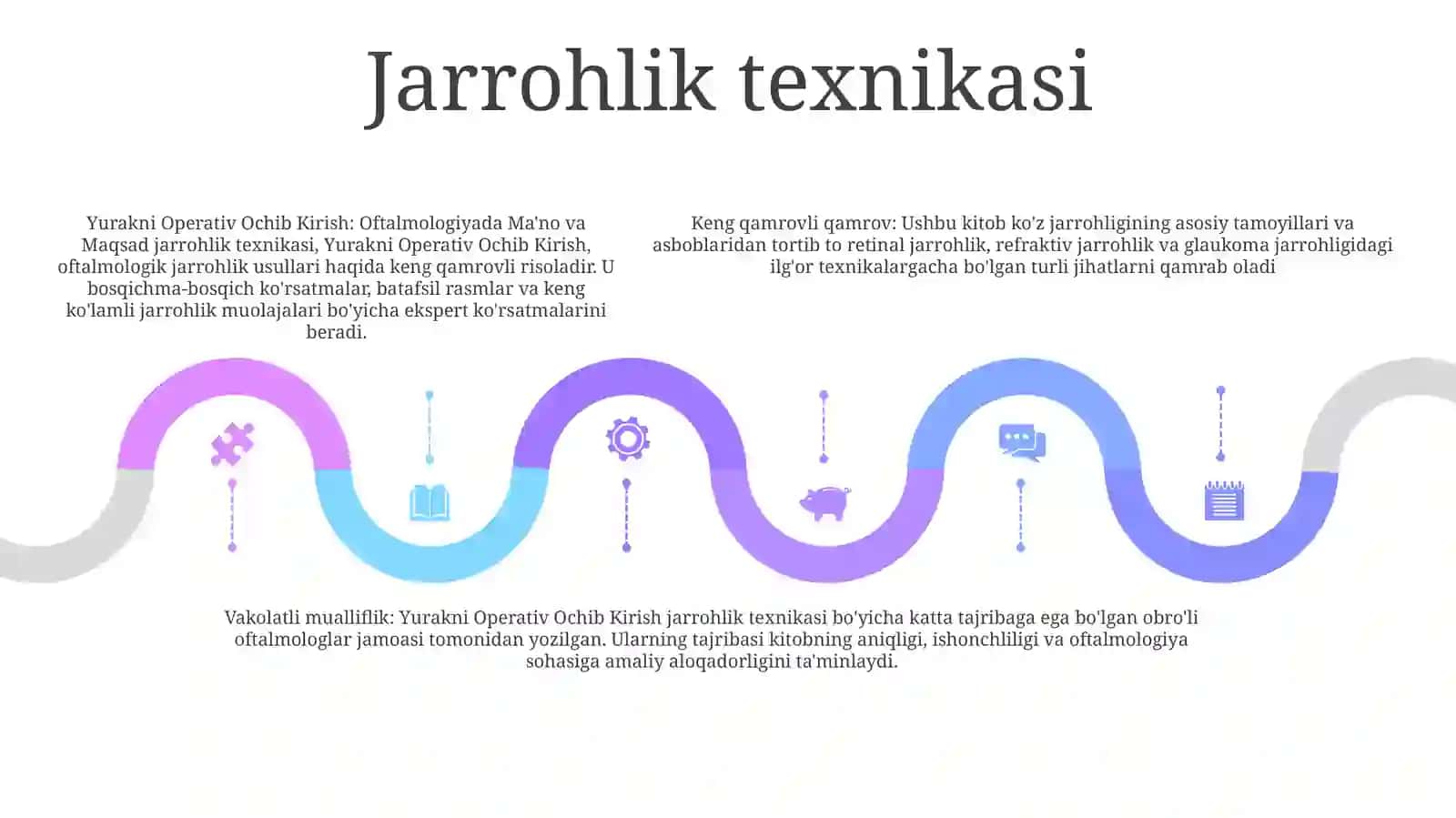 Jarrohlik texnikasi

Yurakni Operativ Ochib Kirish: Oftalmologiyada Ma'no va Maqsad jarrohlik texnikasi, Yurakni Operativ Ochib Kirish, oftalmologik jarrohlik usullari haqida keng qamrovli risoladir. U bosqichma-bosqich ko'rsatmalar, batafsil rasmlar va keng ko'lamli jarrohlik muolajalari bo'yicha ekspert ko'rsatmalarini beradi.

Keng qamrovli qamrov: Ushbu kitob ko'z jarrohligining asosiy tamoyillari va asboblaridan tortib to retinal jarrohlik, refraktiv jarrohlik va glaukoma jarrohligidagi ilg'or texnikalargacha bo'lgan turli jihatlarni qamrab oladi

Vakolatli mualliflik: Yurakni Operativ Ochib Kirish jarrohlik texnikasi bo'yicha katta tajribaga ega bo'lgan obro'li oftalmologlar jamoasi tomonidan yozilgan. Ularning tajribasi kitobning aniqligi, ishonchliligi va oftalmologiya sohasiga amaliy aloqadorligini ta'minlaydi.